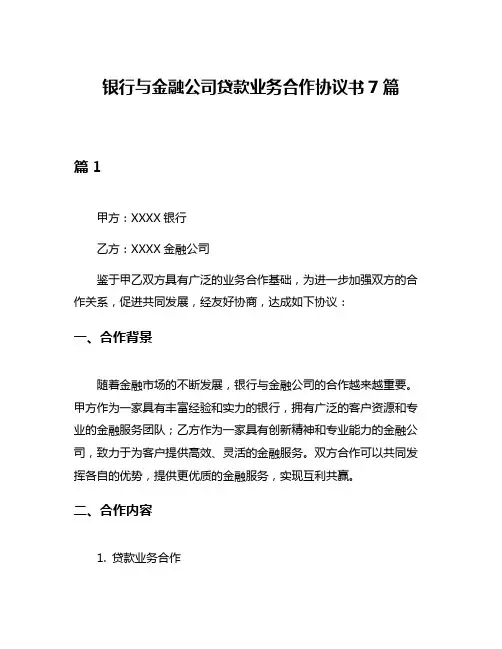 银行与金融公司贷款业务合作协议书 7 篇

篇 1

甲方：XXXX 银行

乙方：XXXX 金融公司

鉴于甲乙双方具有广泛的业务合作基础，为进一步加强双方的合作关系，促进共同发展，经友好协商，达成如下协议：

一、合作背景

随着金融市场的不断发展，银行与金融公司的合作越来越重要。甲方作为一家具有丰富经验和实力的银行，拥有广泛的客户资源和专业的金融服务团队；乙方作为一家具有创新精神和专业能力的金融公司，致力于为客户提供高效、灵活的金融服务。双方合作可以共同发挥各自的优势，提供更优质的金融服务，实现互利共赢。

二、合作内容

1. 贷款业务合作